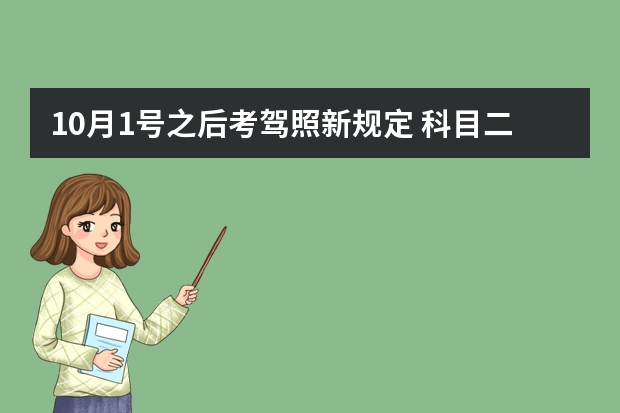 10月1号之后考驾照新规定 科目二